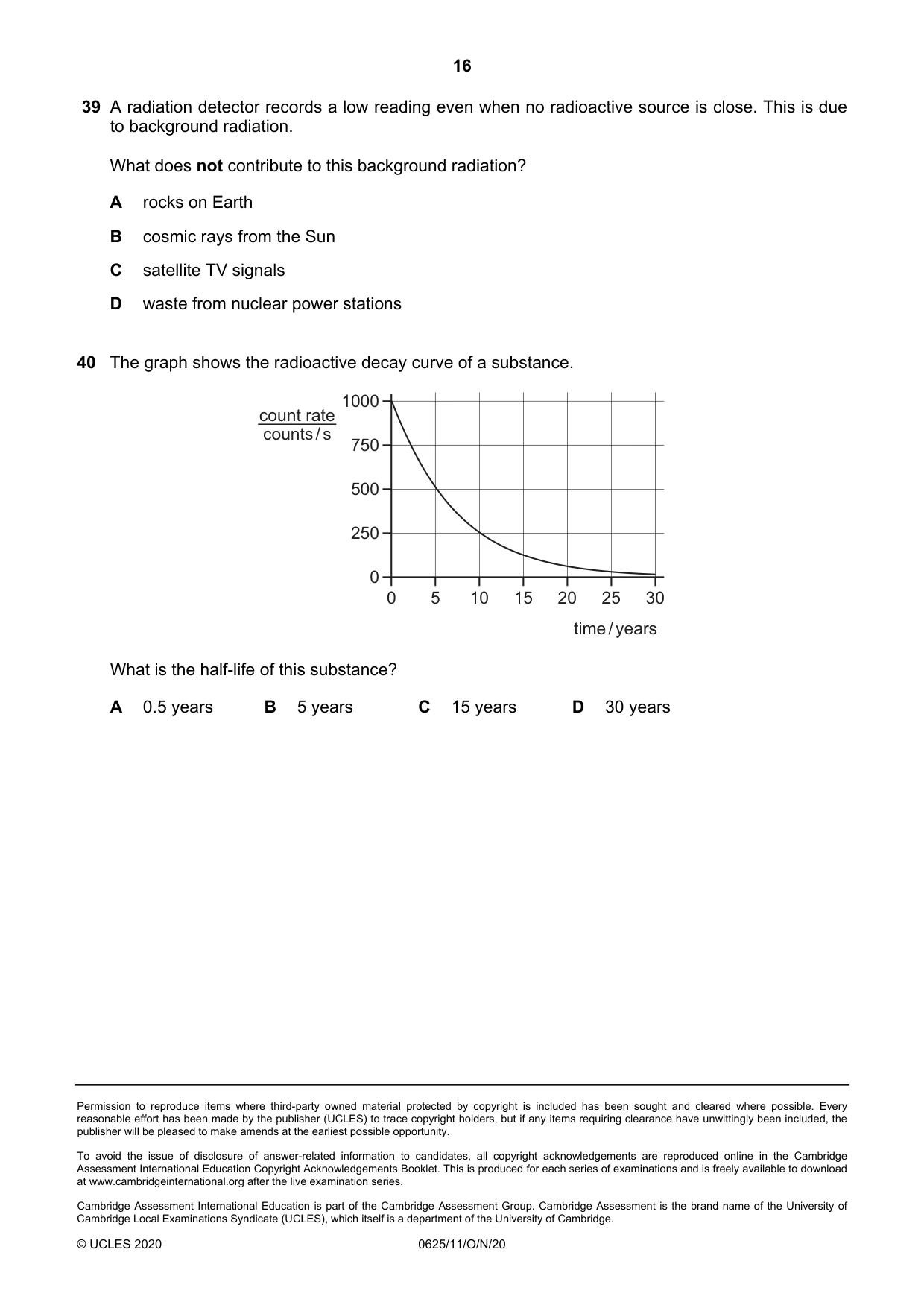 16

39 A radiation detector records a low reading even when no radioactive source is close. This is due to background radiation.

What does not contribute to this background radiation?

A rocks on Earth

B cosmic rays from the Sun

C satellite TV signals

D waste from nuclear power stations

40 The graph shows the radioactive decay curve of a substance.

count rate
counts / s

1000
750
500
250
0

0 5 10 15 20 25 30

time / years

What is the half-life of this substance?

A 0.5 years B 5 years C 15 years D 30 years

Permission to reproduce items where third-party owned material protected by copyright is included has been sought and cleared where possible. Every reasonable effort has been made by the publisher (UCLES) to trace copyright holders, but if any items requiring clearance have unwittingly been included, the publisher will be pleased to make amends at the earliest possible opportunity.

To avoid the issue of disclosure of answer-related information to candidates, all copyright acknowledgements are reproduced online in the Cambridge Assessment International Education Copyright Acknowledgements Booklet. This is produced for each series of examinations and is freely available to download at www.cambridgeinternational.org after the live examination series.

Cambridge Assessment International Education is part of the Cambridge Assessment Group. Cambridge Assessment is the brand name of the University of Cambridge Local Examinations Syndicate (UCLES), which itself is a department of the University of Cambridge.

© UCLES 2020 0625/11/O/N/20